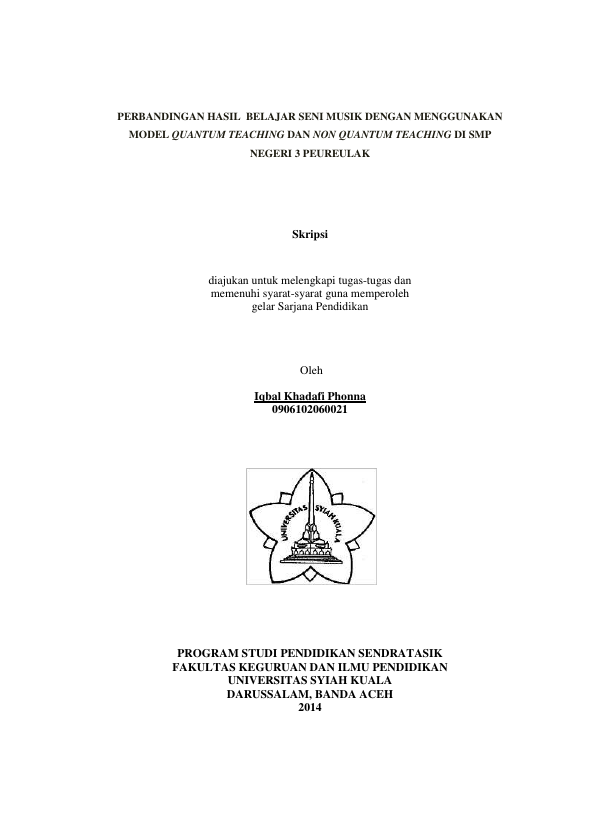 PERBANDINGAN HASIL BELAJAR SENI MUSIK DENGAN MENGGUNAKAN MODEL QUANTUM TEACHING DAN NON QUANTUM TEACHING DI SMP NEGERI 3 PEUREULAK

Skripsi

diajukan untuk melengkapi tugas-tugas dan memenuhi syarat-syarat guna memperoleh gelar Sarjana Pendidikan

Oleh

Iqbal Khadafi Phonna
0906102060021

UNIVERSITAS SYIAH KUALA

PROGRAM STUDI PENDIDIKAN SENDRATASIK
FAKULTAS KEGURUAN DAN ILMU PENDIDIKAN
UNIVERSITAS SYIAH KUALA
DARUSSALAM, BANDA ACEH
2014